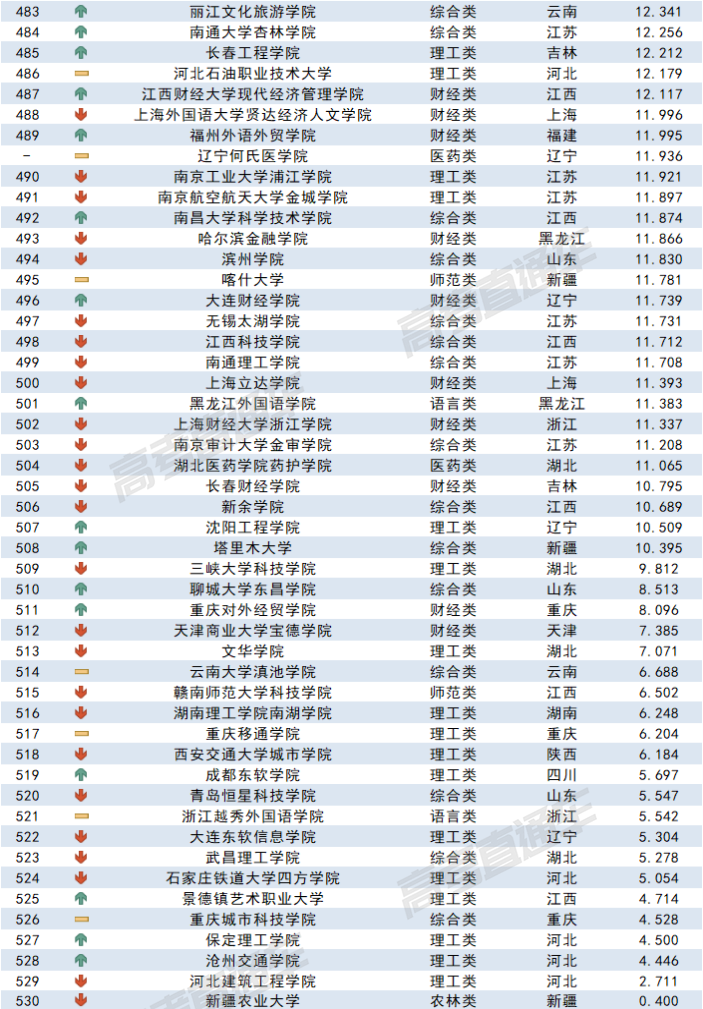 | 483 | 丽江文化旅游学院 | 综合类 | 云南 | 12.341 |
|---|---|---|---|---|
| 484 | 南通大学杏林学院 | 综合类 | 江苏 | 12.256 |
| 485 | 长春工程学院 | 理工类 | 吉林 | 12.212 |
| 486 | 河北石油职业技术大学 | 理工类 | 河北 | 12.179 |
| 487 | 江西财经大学现代经济管理学院 | 财经类 | 江西 | 12.117 |
| 488 | 上海外国语大学贤达经济人文学院 | 财经类 | 上海 | 11.996 |
| 489 | 福州外语外贸学院 | 财经类 | 福建 | 11.995 |
| - | 辽宁何氏医学院 | 医药类 | 辽宁 | 11.936 |
| 490 | 南京工业大学浦江学院 | 理工类 | 江苏 | 11.921 |
| 491 | 南京航空航天大学金城学院 | 理工类 | 江苏 | 11.897 |
| 492 | 南昌大学科学技术学院 | 综合类 | 江西 | 11.874 |
| 493 | 哈尔滨金融学院 | 财经类 | 黑龙江 | 11.866 |
| 494 | 滨州学院 | 综合类 | 山东 | 11.830 |
| 495 | 喀什大学 | 师范类 | 新疆 | 11.781 |
| 496 | 大连财经学院 | 财经类 | 辽宁 | 11.739 |
| 497 | 无锡太湖学院 | 综合类 | 江苏 | 11.731 |
| 498 | 江西科技学院 | 综合类 | 江西 | 11.712 |
| 499 | 南通理工学院 | 综合类 | 江苏 | 11.708 |
| 500 | 上海立达学院 | 财经类 | 上海 | 11.393 |
| 501 | 黑龙江外国语学院 | 语言类 | 黑龙江 | 11.383 |
| 502 | 上海财经大学浙江学院 | 财经类 | 浙江 | 11.337 |
| 503 | 南京审计大学金审学院 | 综合类 | 江苏 | 11.208 |
| 504 | 湖北医药学院药护学院 | 医药类 | 湖北 | 11.065 |
| 505 | 长春财经学院 | 财经类 | 吉林 | 10.795 |
| 506 | 新余学院 | 综合类 | 江西 | 10.689 |
| 507 | 沈阳工程学院 | 理工类 | 辽宁 | 10.509 |
| 508 | 塔里木大学 | 综合类 | 新疆 | 10.395 |
| 509 | 三峡大学科技学院 | 理工类 | 湖北 | 9.812 |
| 510 | 聊城大学东昌学院 | 综合类 | 山东 | 8.513 |
| 511 | 重庆对外经贸学院 | 财经类 | 重庆 | 8.096 |
| 512 | 天津商业大学宝德学院 | 财经类 | 天津 | 7.385 |
| 513 | 文华学院 | 理工类 | 湖北 | 7.071 |
| 514 | 云南大学滇池学院 | 综合类 | 云南 | 6.688 |
| 515 | 赣南师范大学科技学院 | 师范类 | 江西 | 6.502 |
| 516 | 湖南理工学院南湖学院 | 理工类 | 湖南 | 6.248 |
| 517 | 重庆移通学院 | 理工类 | 重庆 | 6.204 |
| 518 | 西安交通大学城市学院 | 理工类 | 陕西 | 6.184 |
| 519 | 成都东软学院 | 理工类 | 四川 | 5.697 |
| 520 | 青岛恒星科技学院 | 综合类 | 山东 | 5.547 |
| 521 | 浙江越秀外国语学院 | 语言类 | 浙江 | 5.542 |
| 522 | 大连东软信息学院 | 理工类 | 辽宁 | 5.304 |
| 523 | 武昌理工学院 | 综合类 | 湖北 | 5.278 |
| 524 | 石家庄铁道大学四方学院 | 理工类 | 河北 | 5.054 |
| 525 | 景德镇艺术职业大学 | 理工类 | 江西 | 4.714 |
| 526 | 重庆城市科技学院 | 综合类 | 重庆 | 4.528 |
| 527 | 保定理工学院 | 理工类 | 河北 | 4.500 |
| 528 | 沧州交通学院 | 理工类 | 河北 | 4.446 |
| 529 | 河北建筑工程学院 | 理工类 | 河北 | 2.711 |
| 530 | 新疆农业大学 | 农林类 | 新疆 | 0.400 |

高考直通车